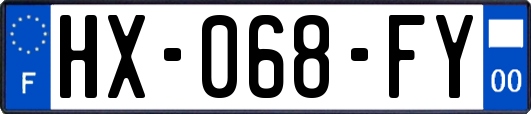 F
HX-068-FY
00